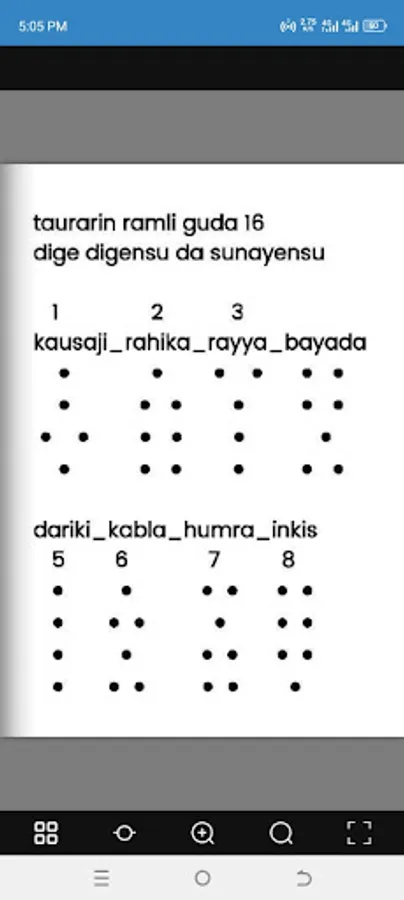 5:05 PM

taurarin ramli guda 16
dige digensu da sunayensu

1 2 3
kausaji_rahika_rayya_bayada

dariki_kabla_humra_inkis
5 6 7 8